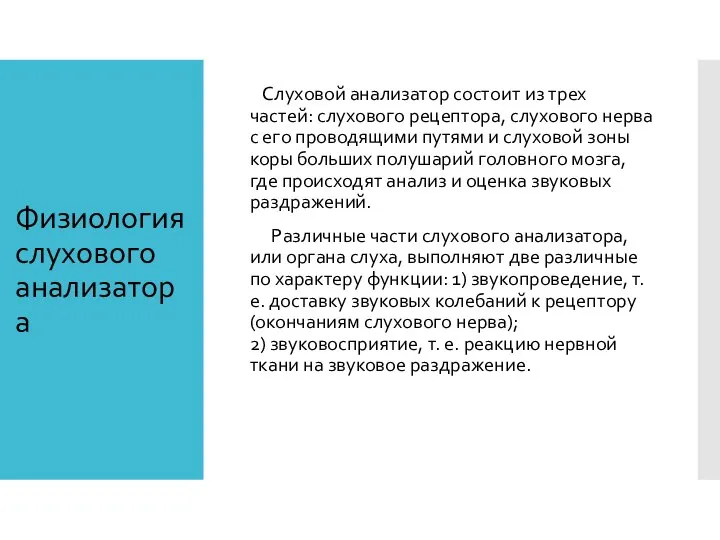 Физиология слухового анализатора

Слуховой анализатор состоит из трех частей: слухового рецептора, слухового нерва с его проводящими путями и слуховой зоны коры больших полушарий головного мозга, где происходят анализ и оценка звуковых раздражений.

Различные части слухового анализатора, или органа слуха, выполняют две различные по характеру функции: 1) звукопроведение, т. е. доставку звуковых колебаний к рецептору (окончаниям слухового нерва);
2) звуковосприятие, т. е. реакцию нервной ткани на звуковое раздражение.